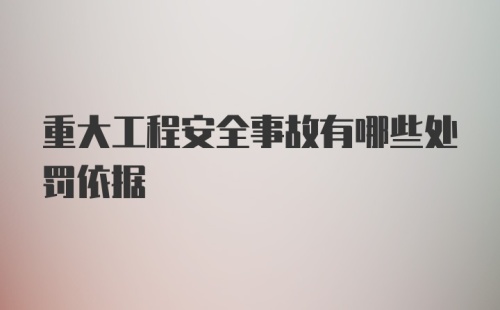 重大工程安全事故有哪些处罚依据